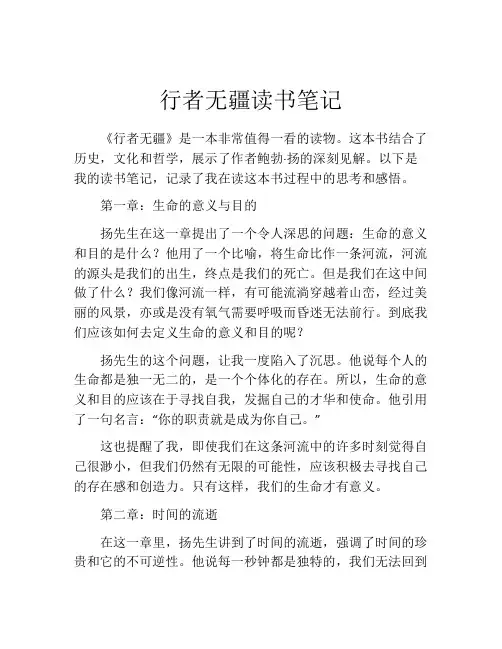 行者无疆读书笔记

《行者无疆》是一本非常值得一看的读物。这本书结合了历史，文化和哲学，展示了作者鲍勃·扬的深刻见解。以下是我的读书笔记，记录了我在读这本书过程中的思考和感悟。

第一章：生命的意义与目的

扬先生在这一章提出了一个令人深思的问题：生命的意义和目的是什么？他用了一个比喻，将生命比作一条河流，河流的源头是我们的出生，终点是我们的死亡。但是我们在这中间做了什么？我们像河流一样，有可能流淌穿越着山峦，经过美丽的风景，亦或是没有氧气需要呼吸而昏迷无法前行。到底我们应该如何去定义生命的意义和目的呢？

扬先生的这个问题，让我一度陷入了沉思。他说每个人的生命都是独一无二的，是一个个体化的存在。所以，生命的意义和目的应该在于寻找自我，发掘自己的才华和使命。他引用了一句名言：“你的职责就是成为你自己。”

这也提醒了我，即使我们在这条河流中的许多时刻觉得自己很渺小，但我们仍然有无限的可能性，应该积极去寻找自己的存在感和创造力。只有这样，我们的生命才有意义。

第二章：时间的流逝

在这一章里，扬先生讲到了时间的流逝，强调了时间的珍贵和它的不可逆性。他说每一秒钟都是独特的，我们无法回到